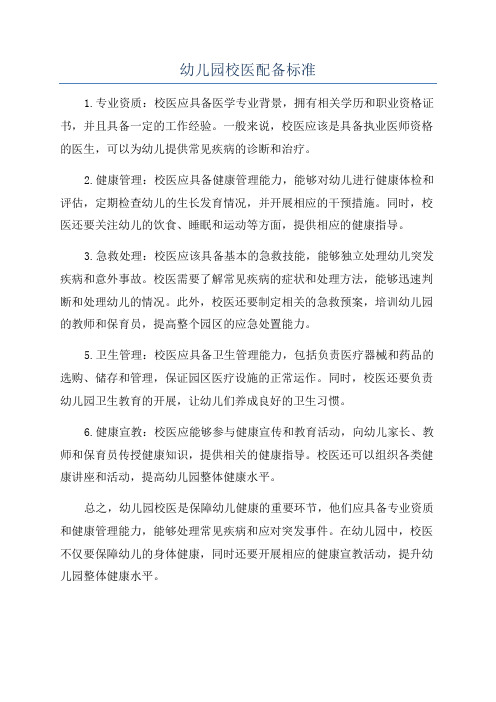 幼儿园校医配备标准

1.专业资质：校医应具备医学专业背景，拥有相关学历和职业资格证书，并且具备一定的工作经验。一般来说，校医应该是具备执业医师资格的医生，可以为幼儿提供常见疾病的诊断和治疗。

2.健康管理：校医应具备健康管理能力，能够对幼儿进行健康体检和评估，定期检查幼儿的生长发育情况，并开展相应的干预措施。同时，校医还要关注幼儿的饮食、睡眠和运动等方面，提供相应的健康指导。

3.急救处理：校医应该具备基本的急救技能，能够独立处理幼儿突发疾病和意外事故。校医需要了解常见疾病的症状和处理方法，能够迅速判断和处理幼儿的情况。此外，校医还要制定相关的急救预案，培训幼儿园的教师和保育员，提高整个园区的应急处置能力。

5.卫生管理：校医应具备卫生管理能力，包括负责医疗器械和药品的选购、储存和管理，保证园区医疗设施的正常运作。同时，校医还要负责幼儿园卫生教育的开展，让幼儿们养成良好的卫生习惯。

6.健康宣教：校医应能够参与健康宣传和教育活动，向幼儿家长、教师和保育员传授健康知识，提供相关的健康指导。校医还可以组织各类健康讲座和活动，提高幼儿园整体健康水平。

总之，幼儿园校医是保障幼儿健康的重要环节，他们应具备专业资质和健康管理能力，能够处理常见疾病和应对突发事件。在幼儿园中，校医不仅要保障幼儿的身体健康，同时还要开展相应的健康宣教活动，提升幼儿园整体健康水平。